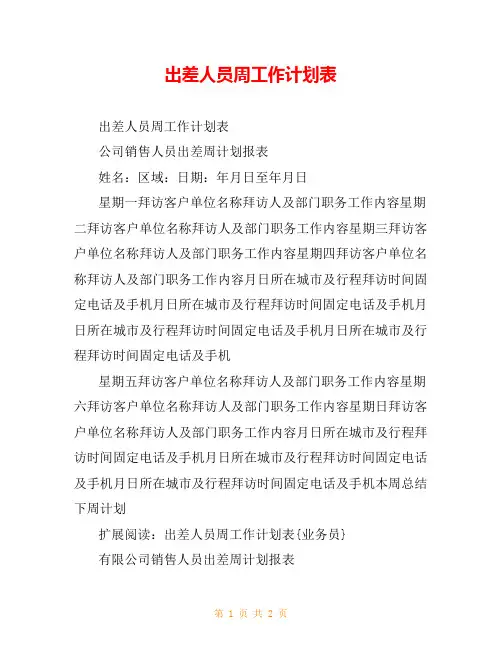 出差人员周工作计划表

出差人员周工作计划表

公司销售人员出差周计划报表

姓名：区域：日期：年月日至年月日

星期一拜访客户单位名称拜访人及部门职务工作内容星期二拜访客户单位名称拜访人及部门职务工作内容星期三拜访客户单位名称拜访人及部门职务工作内容星期四拜访客户单位名称拜访人及部门职务工作内容月日所在城市及行程拜访时间固定电话及手机月日所在城市及行程拜访时间固定电话及手机月日所在城市及行程拜访时间固定电话及手机月日所在城市及行程拜访时间固定电话及手机

星期五拜访客户单位名称拜访人及部门职务工作内容星期六拜访客户单位名称拜访人及部门职务工作内容星期日拜访客户单位名称拜访人及部门职务工作内容月日所在城市及行程拜访时间固定电话及手机月日所在城市及行程拜访时间固定电话及手机月日所在城市及行程拜访时间固定电话及手机本周总结下周计划

扩展阅读：出差人员周工作计划表{业务员}

有限公司销售人员出差周计划报表

第 1 页 共 2 页